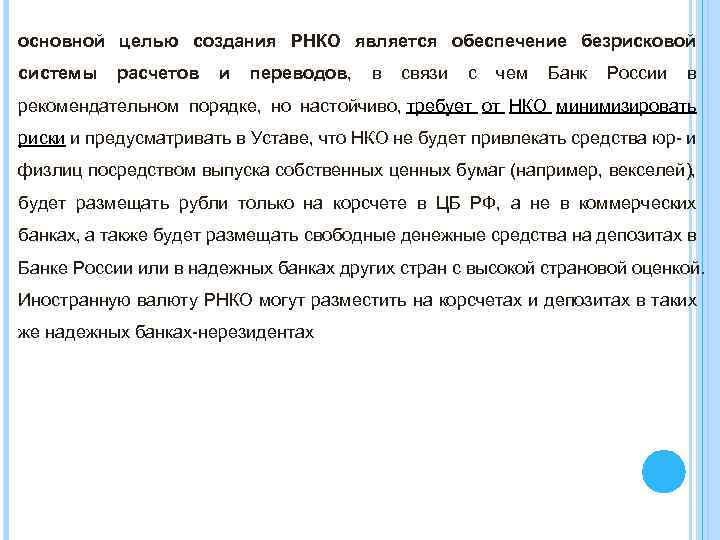 основной целью создания РНКО является обеспечение безрисковой системы расчетов и переводов, в связи с чем Банк России в рекомендательном порядке, но настойчиво, требует от НКО минимизировать риски и предусматривать в Уставе, что НКО не будет привлекать средства юр- и физлиц посредством выпуска собственных ценных бумаг (например, векселей), будет размещать рубли только на корсчете в ЦБ РФ, а не в коммерческих банках, а также будет размещать свободные денежные средства на депозитах в Банке России или в надежных банках других стран с высокой страновой оценкой. Иностранную валюту РНКО могут разместить на корсчетах и депозитах в таких же надежных банках-нерезидентах